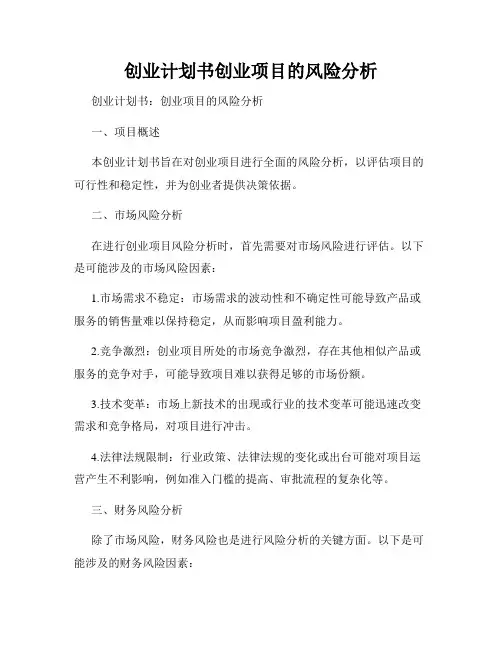 创业计划书创业项目的风险分析

创业计划书：创业项目的风险分析

一、项目概述

本创业计划书旨在对创业项目进行全面的风险分析，以评估项目的可行性和稳定性，并为创业者提供决策依据。

二、市场风险分析

在进行创业项目风险分析时，首先需要对市场风险进行评估。以下是可能涉及的市场风险因素：

1.市场需求不稳定：市场需求的波动性和不确定性可能导致产品或服务的销售量难以保持稳定，从而影响项目盈利能力。

2.竞争激烈：创业项目所处的市场竞争激烈，存在其他相似产品或服务的竞争对手，可能导致项目难以获得足够的市场份额。

3.技术变革：市场上新技术的出现或行业的技术变革可能迅速改变需求和竞争格局，对项目进行冲击。

4.法律法规限制：行业政策、法律法规的变化或出台可能对项目运营产生不利影响，例如准入门槛的提高、审批流程的复杂化等。

三、财务风险分析

除了市场风险，财务风险也是进行风险分析的关键方面。以下是可能涉及的财务风险因素：